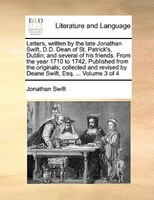 ECCO

Literature and Language

Letters, written by the late Jonathan Swift, D.D. Dean of St. Patrick's, Dublin; and several of his friends. From the year 1710 to 1742. Published from the originals; collected and revised by Deane Swift, Esq. ... Volume 3 of 4

Jonathan Swift